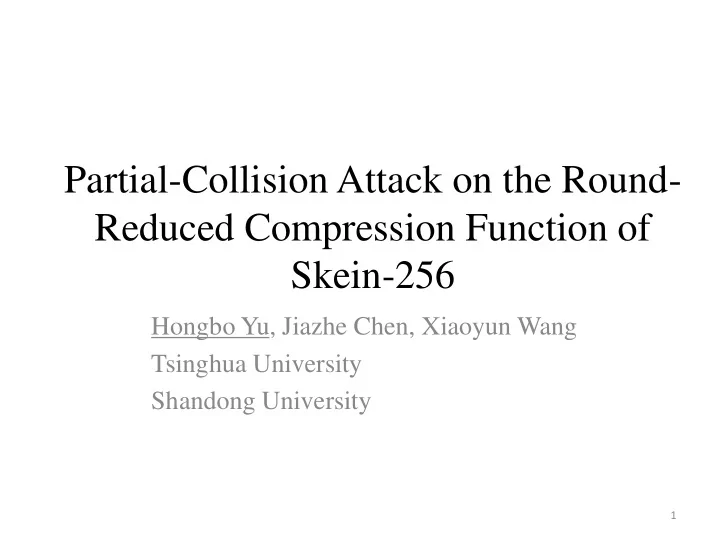 Partial-Collision Attack on the Round-Reduced Compression Function of Skein-256

Hongbo Yu, Jiazhe Chen, Xiaoyun Wang
Tsinghua University
Shandong University

1